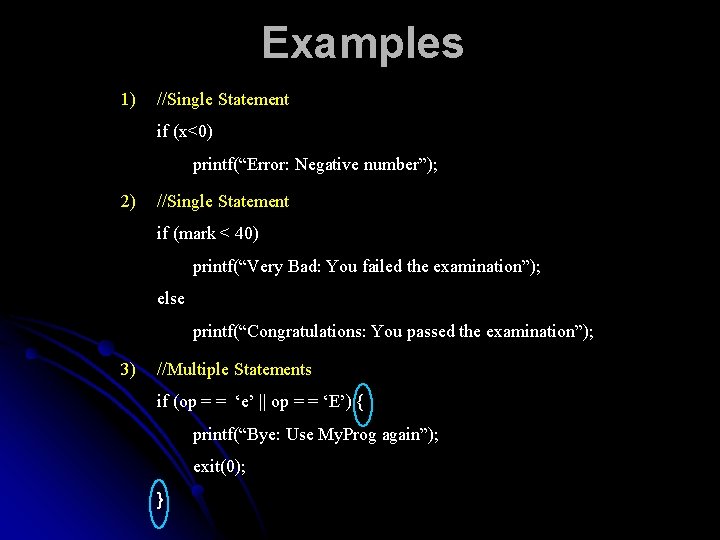 Examples

1) //Single Statement

if (x<0)

printf(“Error: Negative number”);

2) //Single Statement

if (mark < 40)

printf(“Very Bad: You failed the examination”);

else

printf(“Congratulations: You passed the examination”);

3) //Multiple Statements

if (op = = ‘e’ || op = = ‘E’) {

printf(“Bye: Use MyProg again”);

exit(0);

}